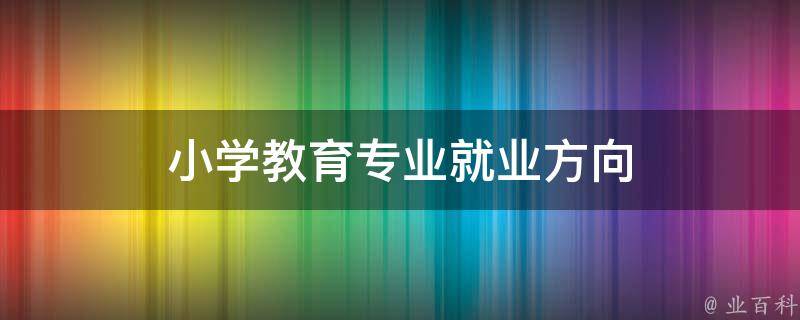 小学教育专业就业方向

@ 业百科